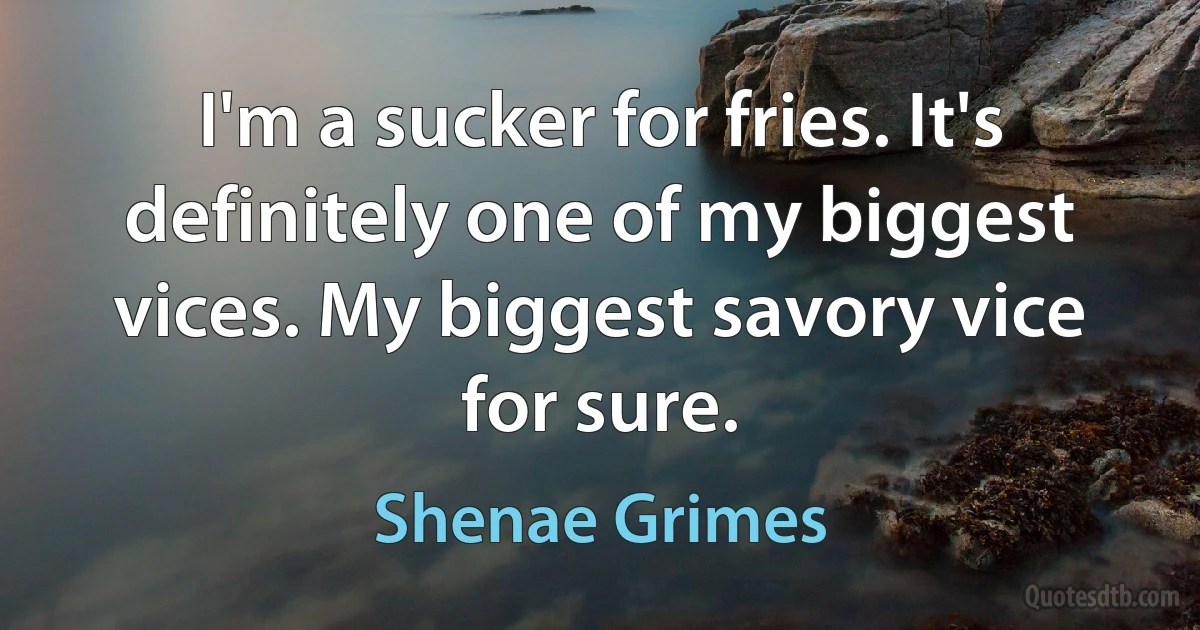 I'm a sucker for fries. It's definitely one of my biggest vices. My biggest savory vice for sure.

Shenae Grimes

Quotesdtb.com